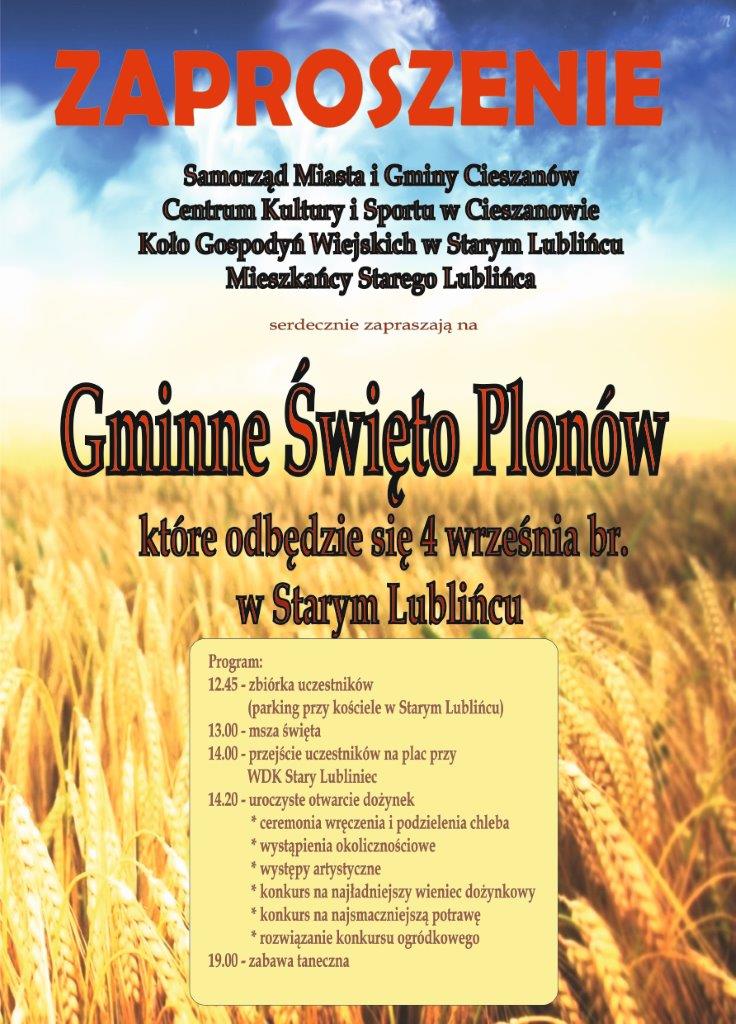 ZAPROSZENIE

Samorząd Miasta i Gminy Cieszanów
Centrum Kultury i Sportu w Cieszanowie
Koło Gospodyń Wiejskich w Starym Lublińcu
Mieszkańcy Starego Lublińca

serdecznie zapraszają na

Gminne Święto Plonów

które odbędzie się 4 września br.
w Starym Lublińcu

Program:
12.45 - zbiórka uczestników
(parking przy kościele w Starym Lublińcu)
13.00 - msza święta
14.00 - przejście uczestników na plac przy
WDK Stary Lubliniec
14.20 - uroczyste otwarcie dożynek
* ceremonia wręczenia i podzielenia chleba
* wystąpienia okolicznościowe
* występy artystyczne
* konkurs na najładniejszy wieniec dożynkowy
* konkurs na najsmaczniejszą potrawę
* rozwiązanie konkursu ogródkowego
19.00 - zabawa taneczna